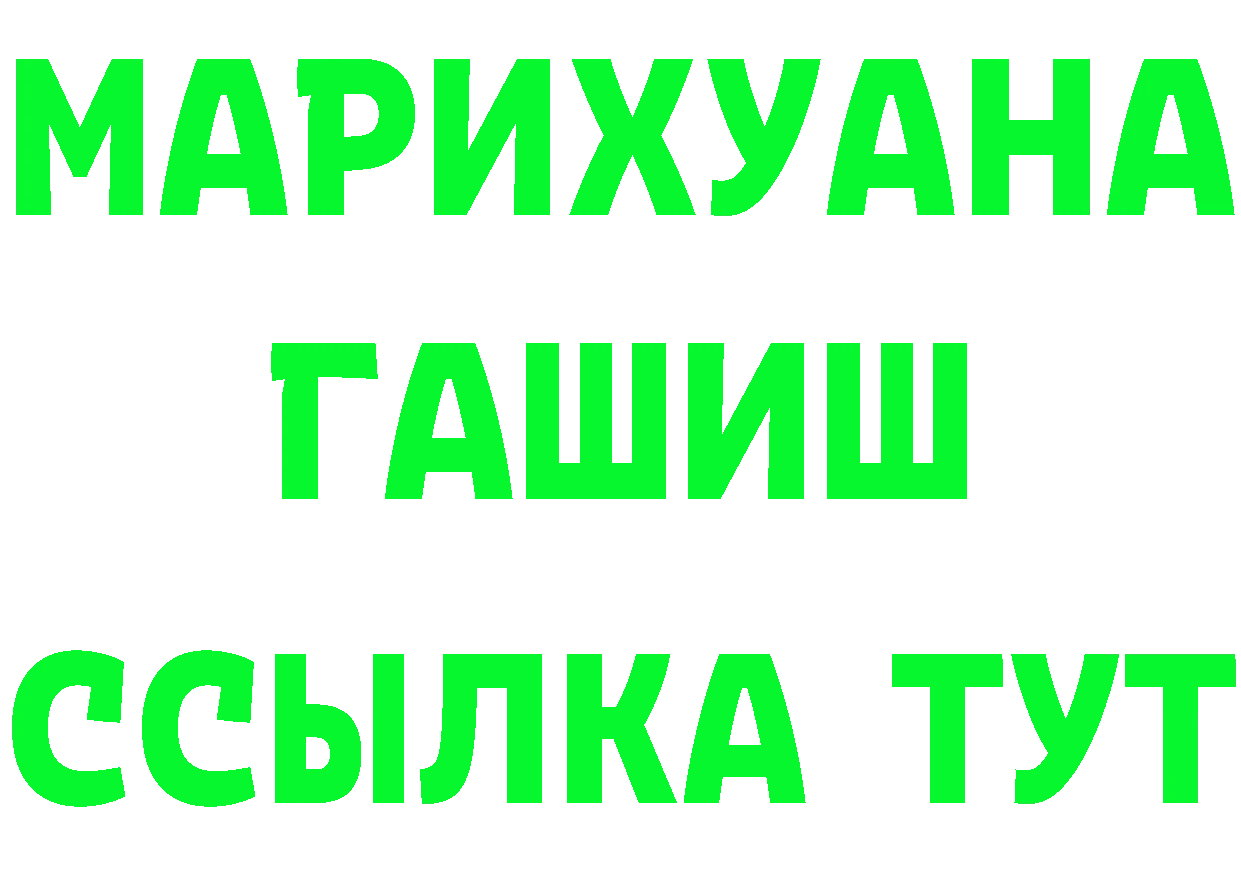 МАРИХУАНА
ГАШИШ
ССЫЛКА ТУТ